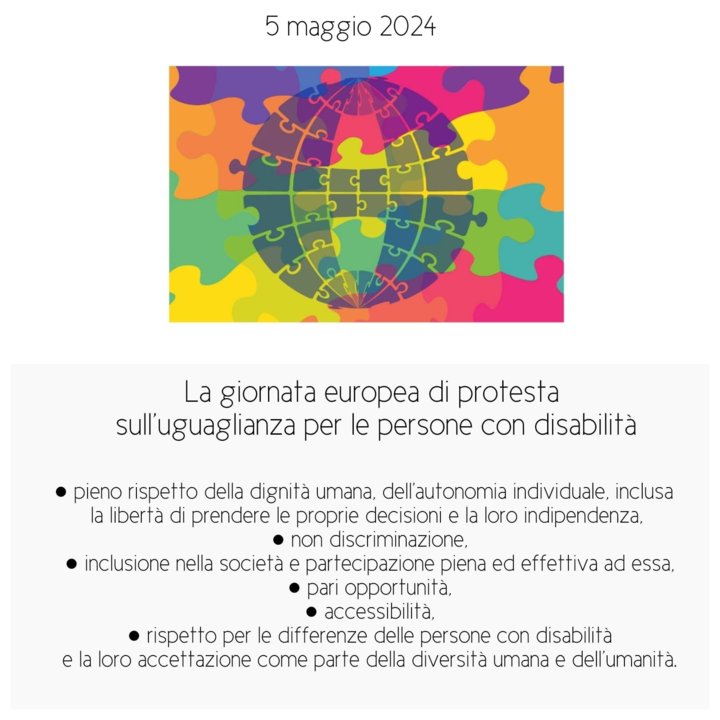 5 maggio 2024

La giornata europea di protesta sull'uguaglianza per le persone con disabilità

● pieno rispetto della dignità umana, dell'autonomia individuale, inclusa la libertà di prendere le proprie decisioni e la loro indipendenza,
● non discriminazione,
● inclusione nella società e partecipazione piena ed effettiva ad essa,
● pari opportunità,
● accessibilità,
● rispetto per le differenze delle persone con disabilità e la loro accettazione come parte della diversità umana e dell'umanità.